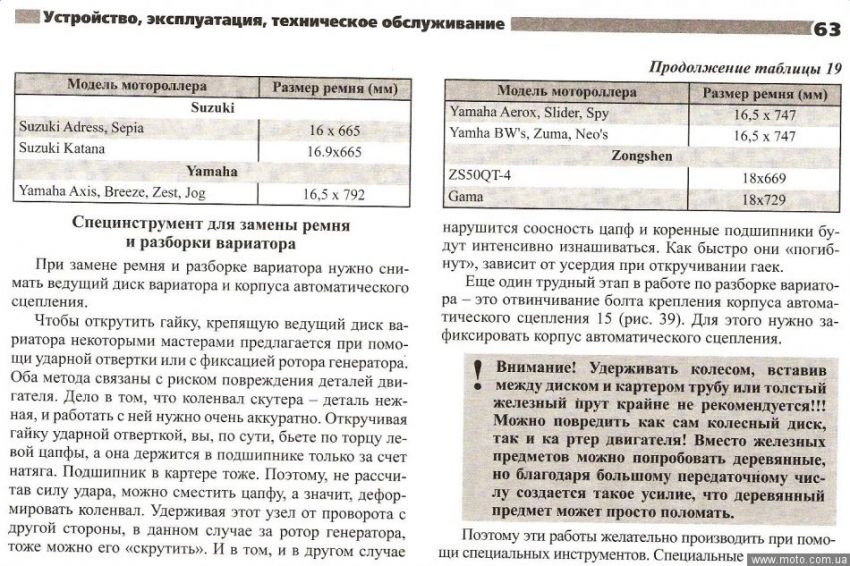 Устройство, эксплуатация, техническое обслуживание

63

| Модель мотороллера | Размер ремня (мм) |
|---|---|
| Suzuki | |
| Suzuki Adress, Sepia | 16 x 665 |
| Suzuki Katana | 16.9x665 |
| Yamaha | |
| Yamaha Axis, Breeze, Zest, Jog | 16,5 x 792 |

Специнструмент для замены ремня и разборки вариатора

При замене ремня и разборке вариатора нужно снимать ведущий диск вариатора и корпуса автоматического сцепления.

Чтобы открутить гайку, крепящую ведущий диск вариатора некоторыми мастерами предлагается при помощи ударной отвертки или с фиксацией ротора генератора. Оба метода связаны с риском повреждения деталей двигателя. Дело в том, что коленвал скутера – деталь нежная, и работать с ней нужно очень аккуратно. Откручивая гайку ударной отверткой, вы, по сути, бьете по торцу левой цапфы, а она держится в подшипнике только за счет натяга. Подшипник в картере тоже. Поэтому, не рассчитав силу удара, можно сместить цапфу, а значит, деформировать коленвал. Удерживая этот узел от проворота с другой стороны, в данном случае за ротор генератора, тоже можно его «скрутить». И в том, и в другом случае

Продолжение таблицы 19

| Модель мотороллера | Размер ремня (мм) |
|---|---|
| Yamaha Aerox, Slider, Spy | 16,5 x 747 |
| Yamha BW's, Zuma, Neo's | 16,5 x 747 |
| Zongshen | |
| ZS50QT-4 | 18x669 |
| Gama | 18x729 |

нарушится соосность цапф и коренные подшипники будут интенсивно изнашиваться. Как быстро они «погибнут», зависит от усердия при откручивании гаек.

Еще один трудный этап в работе по разборке вариатора – это отвинчивание болта крепления корпуса автоматического сцепления 15 (рис. 39). Для этого нужно зафиксировать корпус автоматического сцепления.

!

Внимание! Удерживать колесом, вставив между диском и картером трубу или толстый железный прут крайне не рекомендуется!!! Можно повредить как сам колесный диск, так и ка ртер двигателя! Вместо железных предметов можно попробовать деревянные, но благодаря большому передаточному числу создается такое усилие, что деревянный предмет может просто поломать.

Поэтому эти работы желательно производить при помощи специальных инструментов. Специальные

www.moto.com.ua